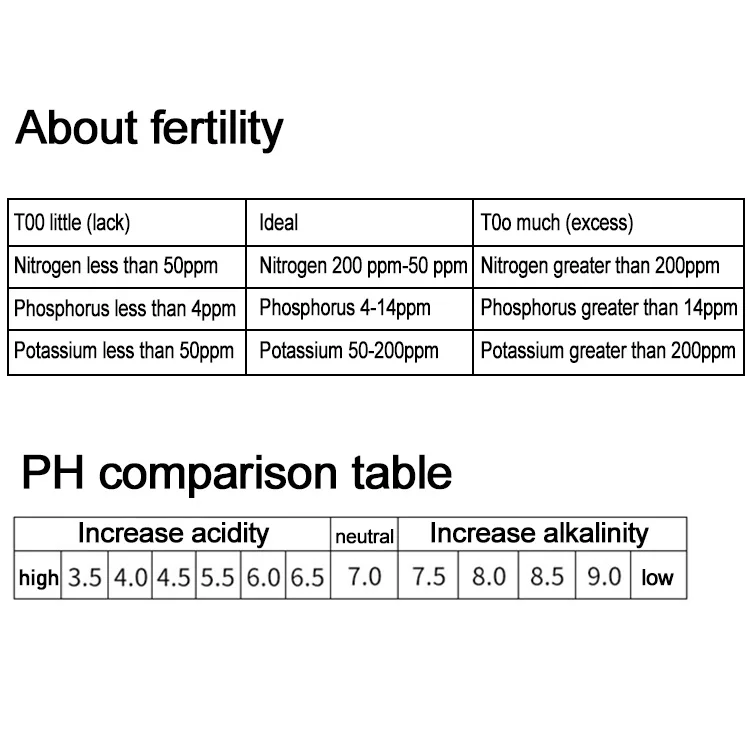 About fertility

| T00 little (lack) | Ideal | T0o much (excess) |
|---|---|---|
| Nitrogen less than 50ppm | Nitrogen 200 ppm-50 ppm | Nitrogen greater than 200ppm |
| Phosphorus less than 4ppm | Phosphorus 4-14ppm | Phosphorus greater than 14ppm |
| Potassium less than 50ppm | Potassium 50-200ppm | Potassium greater than 200ppm |

PH comparison table

| Increase acidity | | | | | | | neutral | Increase alkalinity | | | | |
|---|---|---|---|---|---|---|---|---|---|---|---|---|
| high | 3.5 | 4.0 | 4.5 | 5.5 | 6.0 | 6.5 | 7.0 | 7.5 | 8.0 | 8.5 | 9.0 | low |